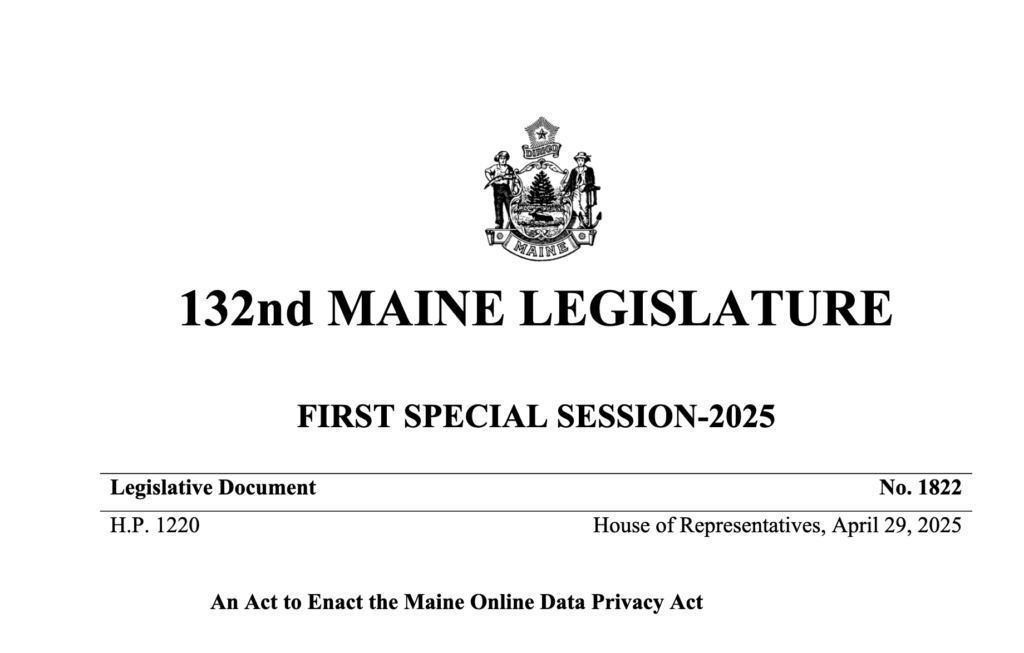 DIRIGO

MAINE

132nd MAINE LEGISLATURE

FIRST SPECIAL SESSION-2025

Legislative Document No. 1822

H.P. 1220 House of Representatives, April 29, 2025

An Act to Enact the Maine Online Data Privacy Act